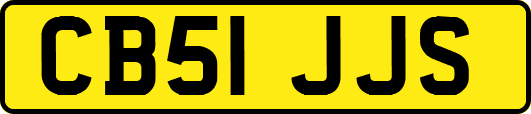 CB51 JJS